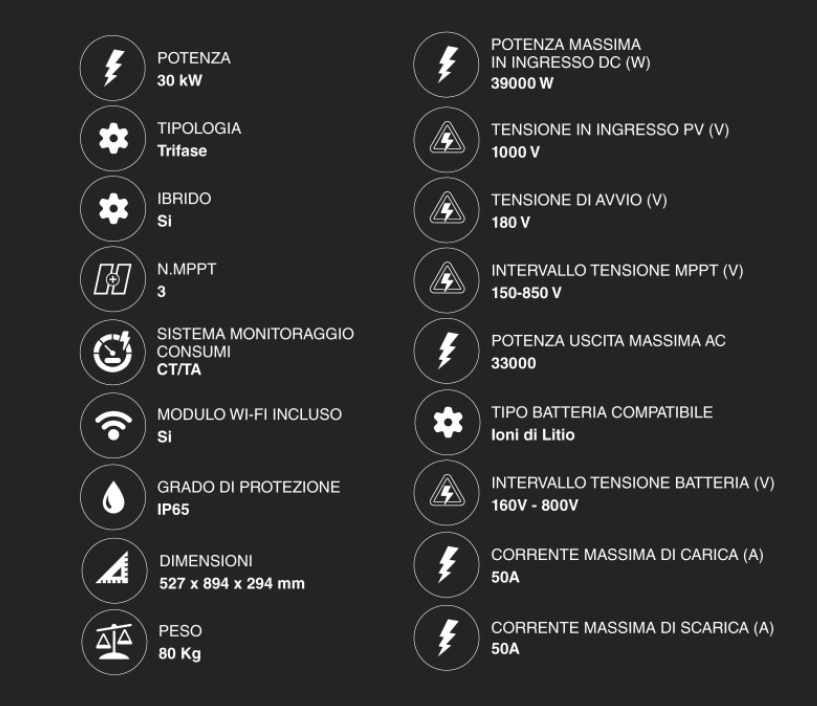 POTENZA
30 kW

TIPOLOGIA
Trifase

IBRIDO
Si

N.MPPT
3

SISTEMA MONITORAGGIO CONSUMI
CT/TA

MODULO WI-FI INCLUSO
Si

GRADO DI PROTEZIONE
IP65

DIMENSIONI
527 x 894 x 294 mm

PESO
80 Kg

POTENZA MASSIMA IN INGRESSO DC (W)
39000 W

TENSIONE IN INGRESSO PV (V)
1000 V

TENSIONE DI AVVIO (V)
180 V

INTERVALLO TENSIONE MPPT (V)
150-850 V

POTENZA USCITA MASSIMA AC
33000

TIPO BATTERIA COMPATIBILE
Ioni di Litio

INTERVALLO TENSIONE BATTERIA (V)
160V - 800V

CORRENTE MASSIMA DI CARICA (A)
50A

CORRENTE MASSIMA DI SCARICA (A)
50A